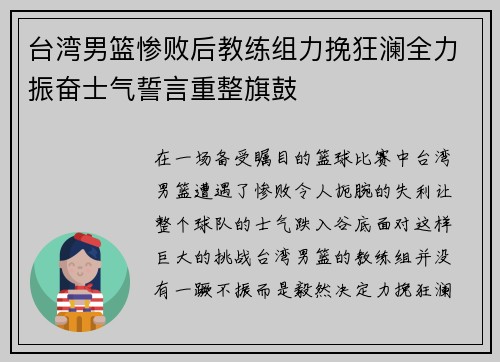 台湾男篮惨败后教练组力挽狂澜全力振奋士气誓言重整旗鼓

在一场备受瞩目的篮球比赛中台湾男篮遭遇了惨败令人扼腕的失利让整个球队的士气跌入谷底面对这样巨大的挑战台湾男篮的教练组并没有一蹶不振而是毅然决定力挽狂澜